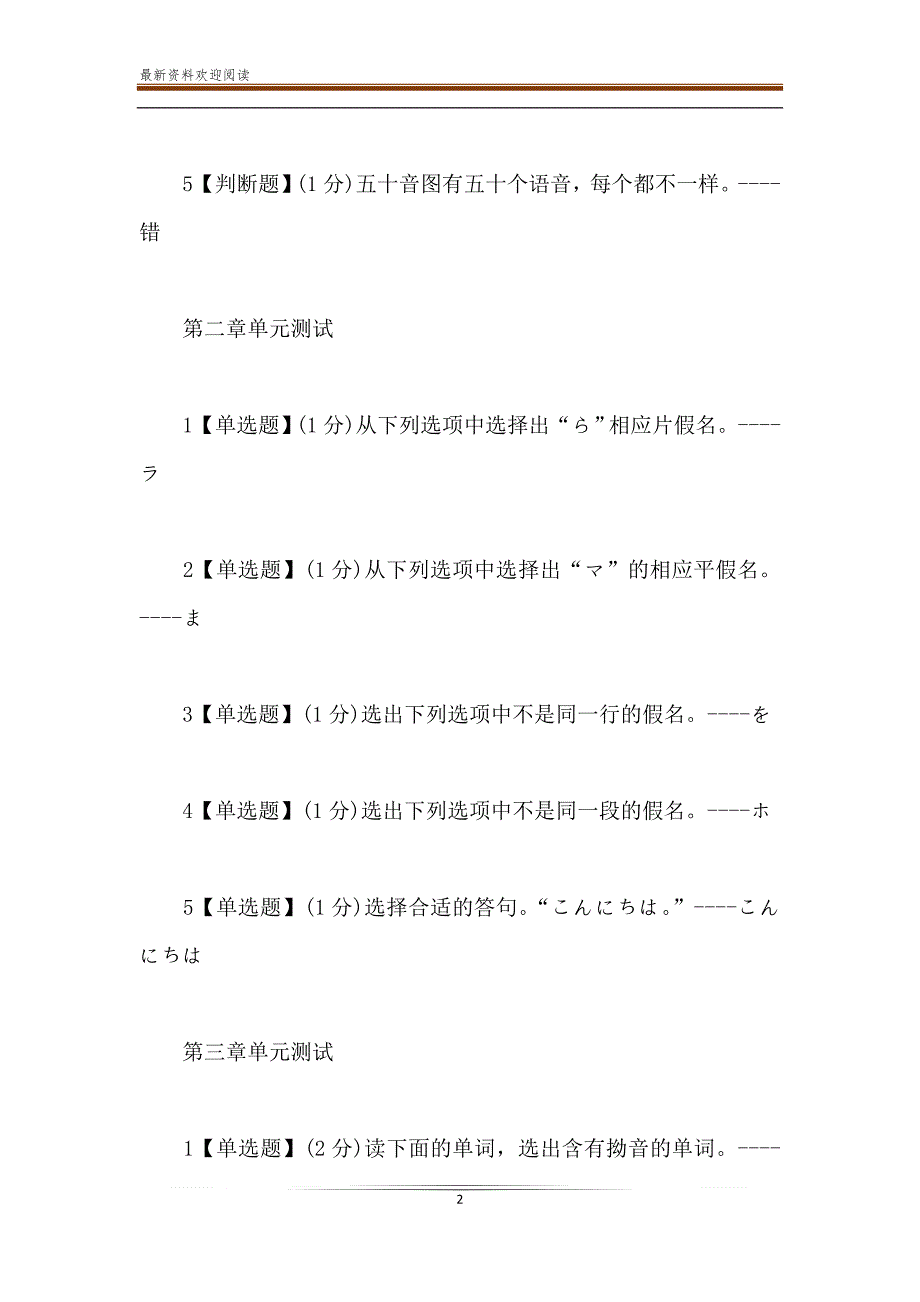 最新资料欢迎阅读

5【判断题】(1 分)五十音图有五十个语音，每个都不一样。----错

第二章单元测试

1【单选题】(1 分)从下列选项中选择出“ら”相应片假名。----ラ

2【单选题】(1 分)从下列选项中选择出“マ”的相应平假名。----ま

3【单选题】(1 分)选出下列选项中不是同一行的假名。----を

4【单选题】(1 分)选出下列选项中不是同一段的假名。----ホ

5【单选题】(1 分)选择合适的答句。“こんにちは。”----こんにちは

第三章单元测试

1【单选题】(2 分)读下面的单词，选出含有拗音的单词。----

2